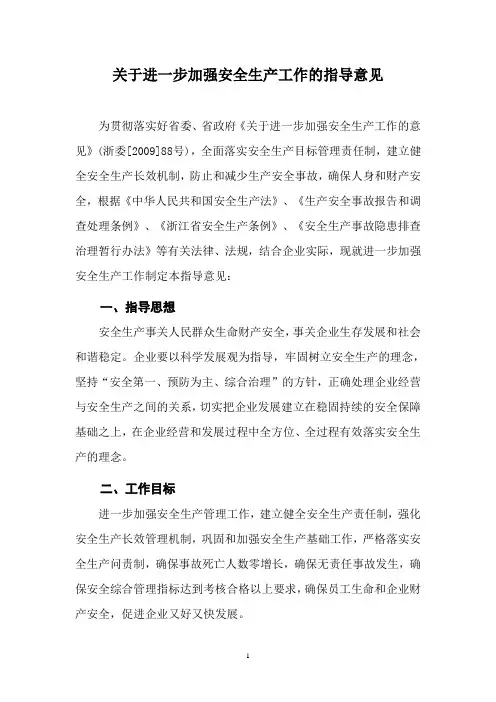 关于进一步加强安全生产工作的指导意见

为贯彻落实好省委、省政府《关于进一步加强安全生产工作的意见》(浙委[2009]88号)，全面落实安全生产目标管理责任制，建立健全安全生产长效机制，防止和减少生产安全事故，确保人身和财产安全，根据《中华人民共和国安全生产法》、《生产安全事故报告和调查处理条例》、《浙江省安全生产条例》、《安全生产事故隐患排查治理暂行办法》等有关法律、法规，结合企业实际，现就进一步加强安全生产工作制定本指导意见：

一、指导思想

安全生产事关人民群众生命财产安全，事关企业生存发展和社会和谐稳定。企业要以科学发展观为指导，牢固树立安全生产的理念，坚持“安全第一、预防为主、综合治理”的方针，正确处理企业经营与安全生产之间的关系，切实把企业发展建立在稳固持续的安全保障基础之上，在企业经营和发展过程中全方位、全过程有效落实安全生产的理念。

二、工作目标

进一步加强安全生产管理工作，建立健全安全生产责任制，强化安全生产长效管理机制，巩固和加强安全生产基础工作，严格落实安全生产问责制，确保事故死亡人数零增长，确保无责任事故发生，确保安全综合管理指标达到考核合格以上要求，确保员工生命和企业财产安全，促进企业又好又快发展。

1